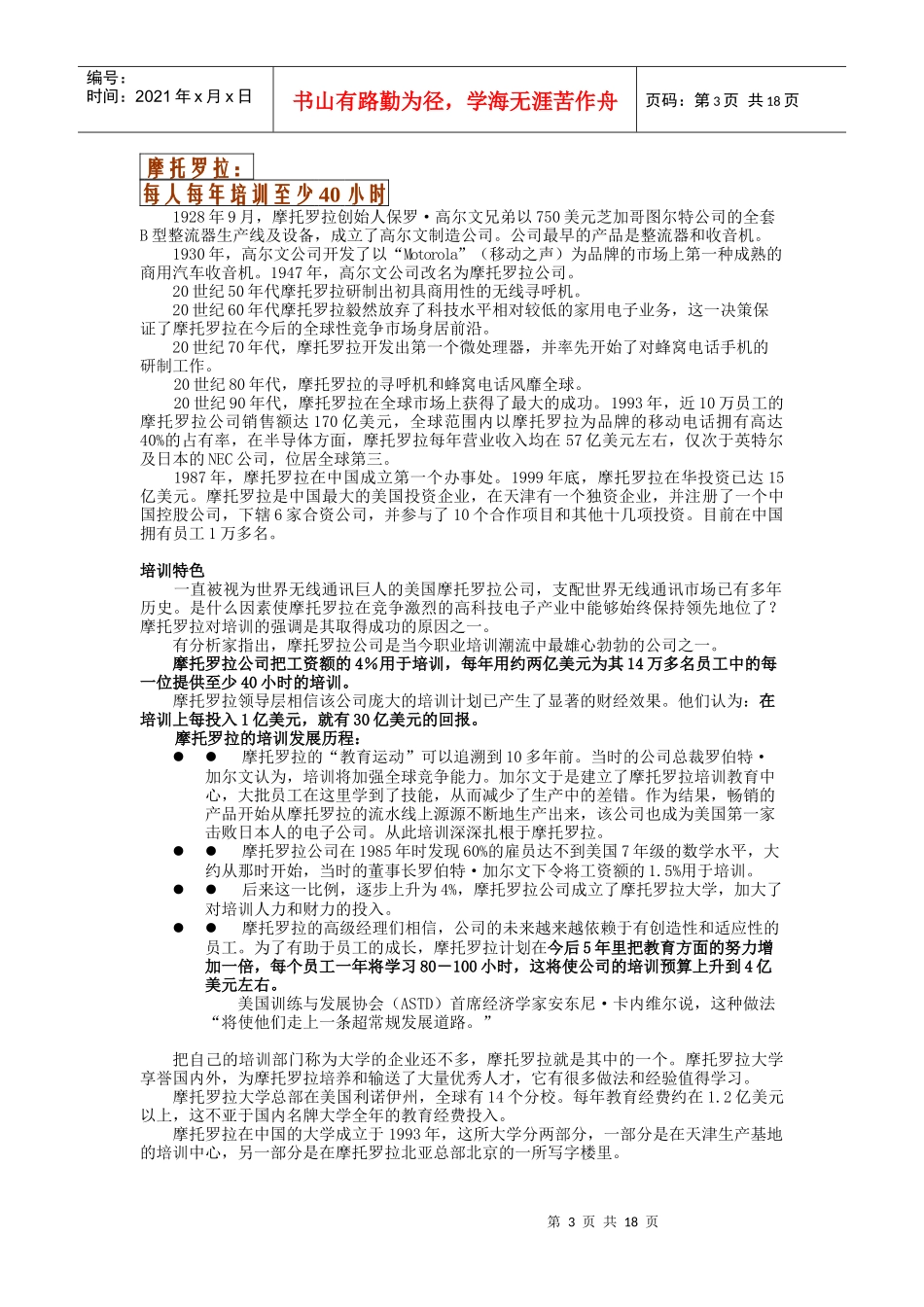 编号：
时间：2021 年 x 月 x 日

书山有路勤为径，学海无涯苦作舟

页码：第 3 页 共 18 页

摩托罗拉：
每人每年培训至少 40 小时

1928 年 9 月，摩托罗拉创始人保罗·高尔文兄弟以 750 美元芝加哥图尔特公司的全套 B 型整流器生产线及设备，成立了高尔文制造公司。公司最早的产品是整流器和收音机。

1930 年，高尔文公司开发了以“Motorola”（移动之声）为品牌的市场上第一种成熟的商用汽车收音机。1947 年，高尔文公司改名为摩托罗拉公司。

20 世纪 50 年代摩托罗拉研制出初具商用性的无线寻呼机。

20 世纪 60 年代摩托罗拉毅然放弃了科技水平相对较低的家用电子业务，这一决策保证了摩托罗拉在今后的全球性竞争市场身居前沿。

20 世纪 70 年代，摩托罗拉开发出第一个微处理器，并率先开始了对蜂窝电话手机的研制工作。

20 世纪 80 年代，摩托罗拉的寻呼机和蜂窝电话风靡全球。

20 世纪 90 年代，摩托罗拉在全球市场上获得了最大的成功。1993 年，近 10 万员工的摩托罗拉公司销售额达 170 亿美元，全球范围内以摩托罗拉为品牌的移动电话拥有高达 40%的占有率，在半导体方面，摩托罗拉每年营业收入均在 57 亿美元左右，仅次于英特尔及日本的 NEC 公司，位居全球第三。

1987 年，摩托罗拉在中国成立第一个办事处。1999 年底，摩托罗拉在华投资已达 15 亿美元。摩托罗拉是中国最大的美国投资企业，在天津有一个独资企业，并注册了一个中国控股公司，下辖 6 家合资公司，并参与了 10 个合作项目和其他十几项投资。目前在中国拥有员工 1 万多名。

培训特色

一直被视为世界无线通讯巨人的美国摩托罗拉公司，支配世界无线通讯市场已有多年历史。是什么因素使摩托罗拉在竞争激烈的高科技电子产业中能够始终保持领先地位了？摩托罗拉对培训的强调是其取得成功的原因之一。

有分析家指出，摩托罗拉公司是当今职业培训潮流中最雄心勃勃的公司之一。

摩托罗拉公司把工资额的 4%用于培训，每年用约两亿美元为其 14 万多名员工中的每一位提供至少 40 小时的培训。

摩托罗拉领导层相信该公司庞大的培训计划已产生了显著的财经效果。他们认为：在培训上每投入 1 亿美元，就有 30 亿美元的回报。

摩托罗拉的培训发展历程：

● ● 摩托罗拉的“教育运动”可以追溯到 10 多年前。当时的公司总裁罗伯特·加尔文认为，培训将加强全球竞争能力。加尔文于是建立了摩托罗拉培训教育中心，大批员工在这里学到了技能，从而减少了生产中的差错。作为结果，畅销的产品开始从摩托罗拉的流水线上源源不断地生产出来，该公司也成为美国第一家击败日本人的电子公司。从此培训深深扎根于摩托罗拉。

● ● 摩托罗拉公司在 1985 年时发现 60%的雇员达不到美国 7 年级的数学水平，大约从那时开始，当时的董事长罗伯特·加尔文下令将工资额的 1.5%用于培训。

● ● 后来这一比例，逐步上升为 4%，摩托罗拉公司成立了摩托罗拉大学，加大了对培训人力和财力的投入。

● ● 摩托罗拉的高级经理们相信，公司的未来越来越依赖于有创造性和适应性的员工。为了有助于员工的成长，摩托罗拉计划在今后 5 年里把教育方面的努力增加一倍，每个员工一年将学习 80－100 小时，这将使公司的培训预算上升到 4 亿美元左右。

美国训练与发展协会（ASTD）首席经济学家安东尼·卡内维尔说，这种做法“将使他们走上一条超常规发展道路。”

把自己的培训部门称为大学的企业还不多，摩托罗拉就是其中的一个。摩托罗拉大学享誉国内外，为摩托罗拉培养和输送了大量优秀人才，它有很多做法和经验值得学习。

摩托罗拉大学总部在美国利诺伊州，全球有 14 个分校。每年教育经费约在 1.2 亿美元以上，这不亚于国内名牌大学全年的教育经费投入。

摩托罗拉在中国的大学成立于 1993 年，这所大学分两部分，一部分是在天津生产基地的培训中心，另一部分是在摩托罗拉北亚总部北京的一所写字楼里。

第 3 页 共 18 页